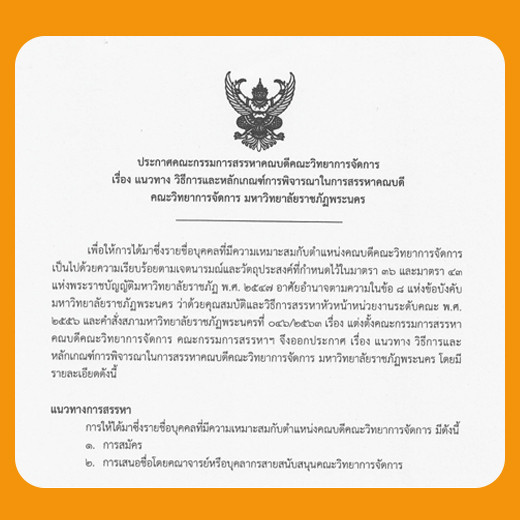 ประกาศคณะกรรมการสรรหาคณบดีคณะวิทยาการจัดการ
เรื่อง แนวทาง วิธีการและหลักเกณฑ์การพิจารณาในการสรรหาคณบดี
คณะวิทยาการจัดการ มหาวิทยาลัยราชภัฏพระนคร

เพื่อให้การได้มาซึ่งรายชื่อบุคคลที่มีความเหมาะสมกับตำแหน่งคณบดีคณะวิทยาการจัดการ เป็นไปด้วยความเรียบร้อยตามเจตนารมณ์และวัตถุประสงค์ที่กำหนดไว้ในมาตรา ๓๖ และมาตรา ๔๓ แห่งพระราชบัญญัติมหาวิทยาลัยราชภัฏ พ.ศ. ๒๕๔๗ อาศัยอำนาจตามความในข้อ ๘ แห่งข้อบังคับมหาวิทยาลัยราชภัฏพระนคร ว่าด้วยคุณสมบัติและวิธีการสรรหาหัวหน้าหน่วยงานระดับคณะ พ.ศ. ๒๕๕๖ และคำสั่งสภามหาวิทยาลัยราชภัฏพระนครที่ ๐๔๖/๒๕๖๓ เรื่อง แต่งตั้งคณะกรรมการสรรหาคณบดีคณะวิทยาการจัดการ คณะกรรมการสรรหาฯ จึงออกประกาศ เรื่อง แนวทาง วิธีการและหลักเกณฑ์การพิจารณาในการสรรหาคณบดีคณะวิทยาการจัดการ มหาวิทยาลัยราชภัฏพระนคร โดยมีรายละเอียดดังนี้

แนวทางการสรรหา
การให้ได้มาซึ่งรายชื่อบุคคลที่มีความเหมาะสมกับตำแหน่งคณบดีคณะวิทยาการจัดการ มีดังนี้
๑. การสมัคร
๒. การเสนอชื่อโดยคณาจารย์หรือบุคลากรสายสนับสนุนคณะวิทยาการจัดการ